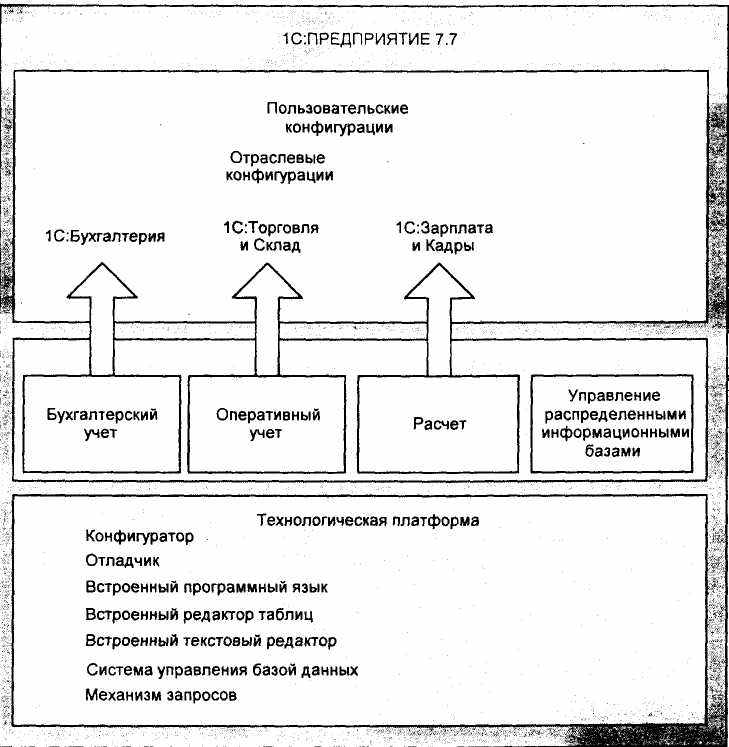 1С:ПРЕДПРИЯТИЕ 7.7

Пользовательские конфигурации

Отраслевые конфигурации

1С:Бухгалтерия

1С:Торговля и Склад

1С:Зарплата и Кадры

Бухгалтерский учет

Оперативный учет

Расчет

Управление распределенными информационными базами

Технологическая платформа
Конфигуратор
Отладчик
Встроенный программный язык
Встроенный редактор таблиц
Встроенный текстовый редактор
Система управления базой данных
Механизм запросов